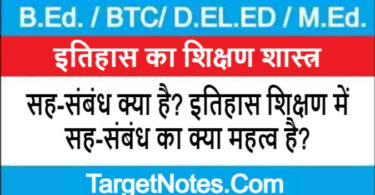 B.Ed. / BTC/ D.EL.ED / M.Ed.

इतिहास का शिक्षण शास्त्र

सह-संबंध क्या है? इतिहास शिक्षण में सह-संबंध का क्या महत्व है?

TargetNotes.Com